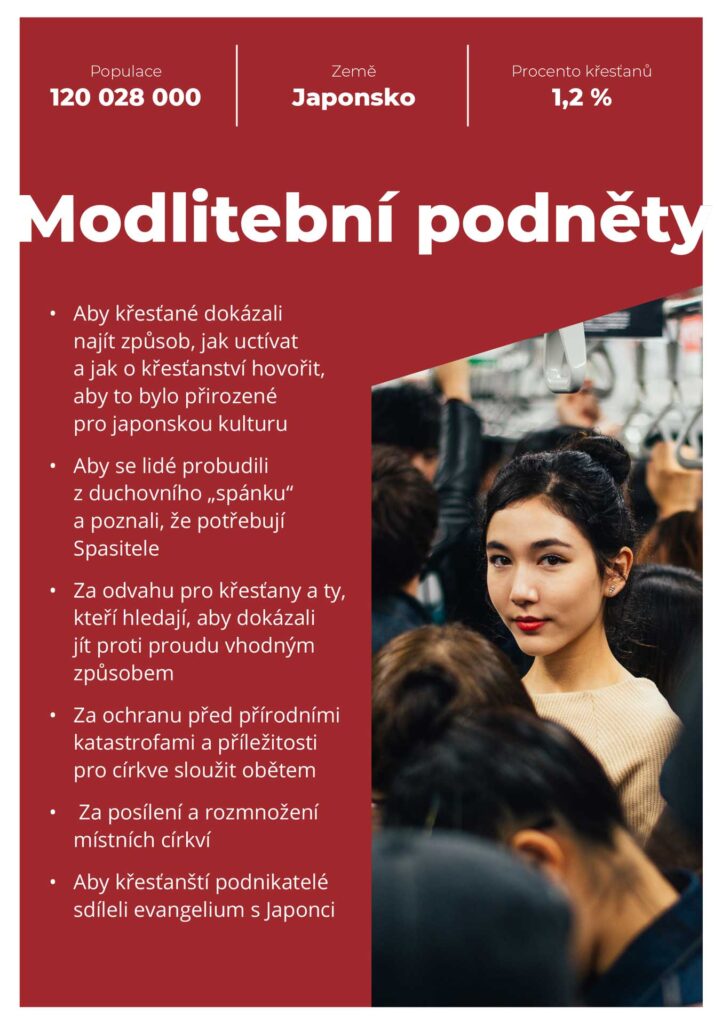 Populace
120 028 000

Země
Japonsko

Procento křesťanů
1,2 %

Modlitební podněty

• Aby křesťané dokázali najít způsob, jak uctívat a jak o křesťanství hovořit, aby to bylo přirozené pro japonskou kulturu

• Aby se lidé probudili z duchovního „spánku“ a poznali, že potřebují Spasitele

• Za odvahu pro křesťany a ty, kteří hledají, aby dokázali jít proti proudu vhodným způsobem

• Za ochranu před přírodními katastrofami a příležitosti pro církve sloužit obětem

• Za posílení a rozmnožení místních církví

• Aby křesťanští podnikatelé sdíleli evangelium s Japonci